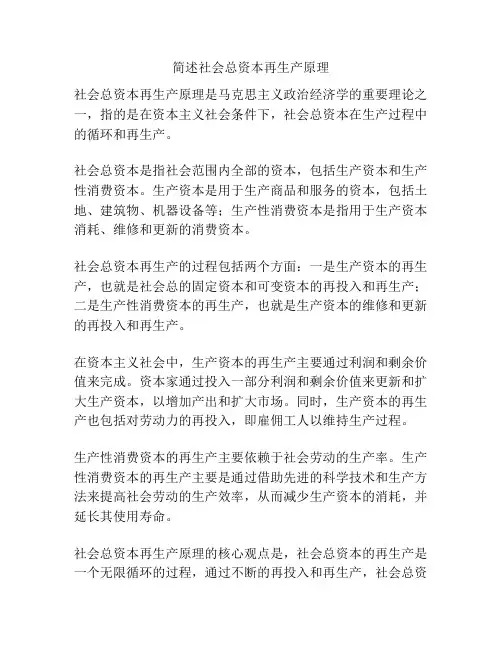 简述社会总资本再生产原理

社会总资本再生产原理是马克思主义政治经济学的重要理论之一，指的是在资本主义社会条件下，社会总资本在生产过程中的循环和再生产。

社会总资本是指社会范围内全部的资本，包括生产资本和生产性消费资本。生产资本是用于生产商品和服务的资本，包括土地、建筑物、机器设备等；生产性消费资本是指用于生产资本消耗、维修和更新的消费资本。

社会总资本再生产的过程包括两个方面：一是生产资本的再生产，也就是社会总的固定资本和可变资本的再投入和再生产；二是生产性消费资本的再生产，也就是生产资本的维修和更新的再投入和再生产。

在资本主义社会中，生产资本的再生产主要通过利润和剩余价值来完成。资本家通过投入一部分利润和剩余价值来更新和扩大生产资本，以增加产出和扩大市场。同时，生产资本的再生产也包括对劳动力的再投入，即雇佣工人以维持生产过程。

生产性消费资本的再生产主要依赖于社会劳动的生产率。生产性消费资本的再生产主要是通过借助先进的科学技术和生产方法来提高社会劳动的生产效率，从而减少生产资本的消耗，并延长其使用寿命。

社会总资本再生产原理的核心观点是，社会总资本的再生产是一个无限循环的过程，通过不断的再投入和再生产，社会总资